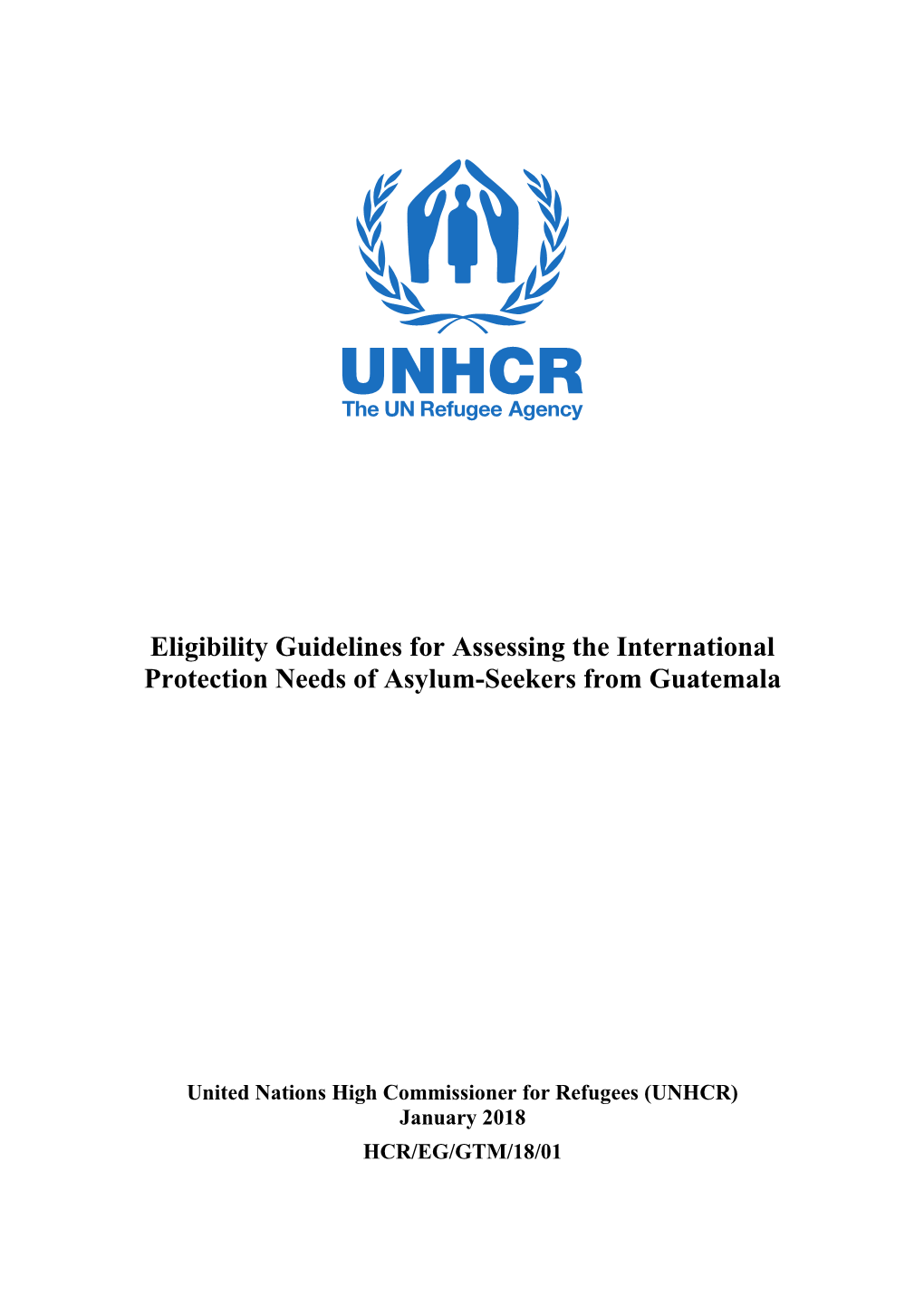 UNHCR
The UN Refugee Agency

Eligibility Guidelines for Assessing the International Protection Needs of Asylum-Seekers from Guatemala

United Nations High Commissioner for Refugees (UNHCR)
January 2018
HCR/EG/GTM/18/01